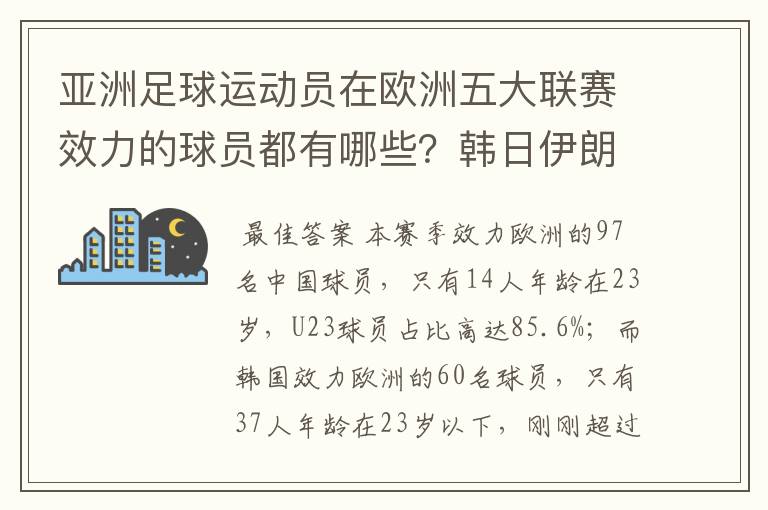 亚洲足球运动员在欧洲五大联赛效力的球员都有哪些？韩日伊朗

最佳答案 本赛季效力欧洲的97名中国球员，只有14人年龄在23岁，U23球员占比高达85.6%；而韩国效力欧洲的60名球员，只有37人年龄在23岁以下，刚刚超过